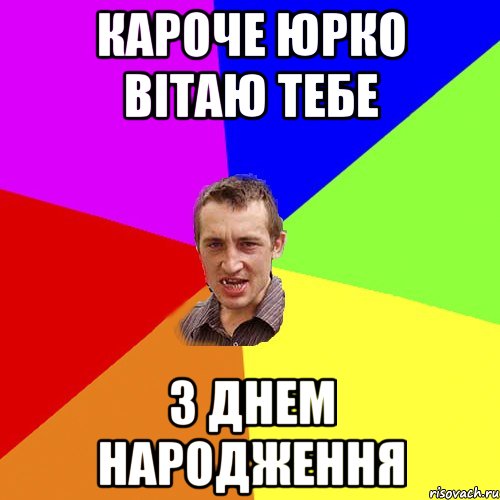 КАРОЧЕ ЮРКО ВІТАЮ ТЕБЕ

З ДНЕМ НАРОДЖЕННЯ

risovach.ru